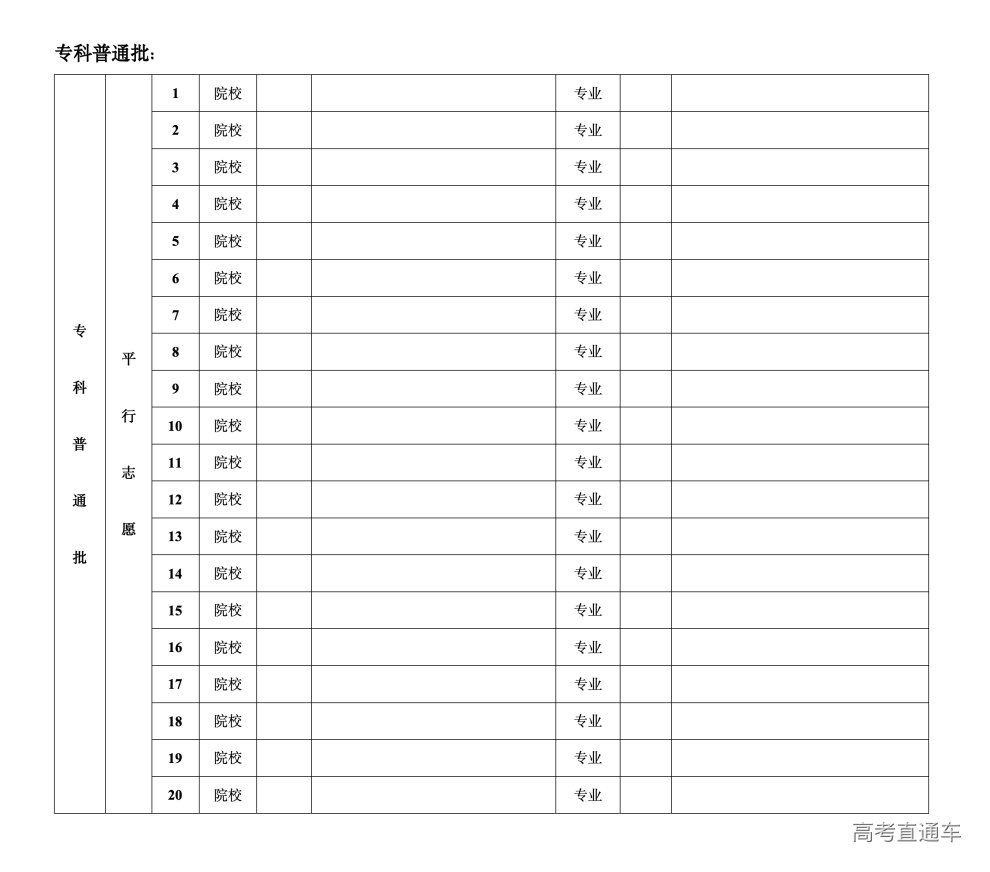 专科普通批：

| 专科普通批 | 平行志愿 | 1 | 院校 | | | 专业 | | |
|---|---|---|---|---|---|---|---|---|
| | | 2 | 院校 | | | 专业 | | |
| | | 3 | 院校 | | | 专业 | | |
| | | 4 | 院校 | | | 专业 | | |
| | | 5 | 院校 | | | 专业 | | |
| | | 6 | 院校 | | | 专业 | | |
| | | 7 | 院校 | | | 专业 | | |
| | | 8 | 院校 | | | 专业 | | |
| | | 9 | 院校 | | | 专业 | | |
| | | 10 | 院校 | | | 专业 | | |
| | | 11 | 院校 | | | 专业 | | |
| | | 12 | 院校 | | | 专业 | | |
| | | 13 | 院校 | | | 专业 | | |
| | | 14 | 院校 | | | 专业 | | |
| | | 15 | 院校 | | | 专业 | | |
| | | 16 | 院校 | | | 专业 | | |
| | | 17 | 院校 | | | 专业 | | |
| | | 18 | 院校 | | | 专业 | | |
| | | 19 | 院校 | | | 专业 | | |
| | | 20 | 院校 | | | 专业 | | |

高考直通车